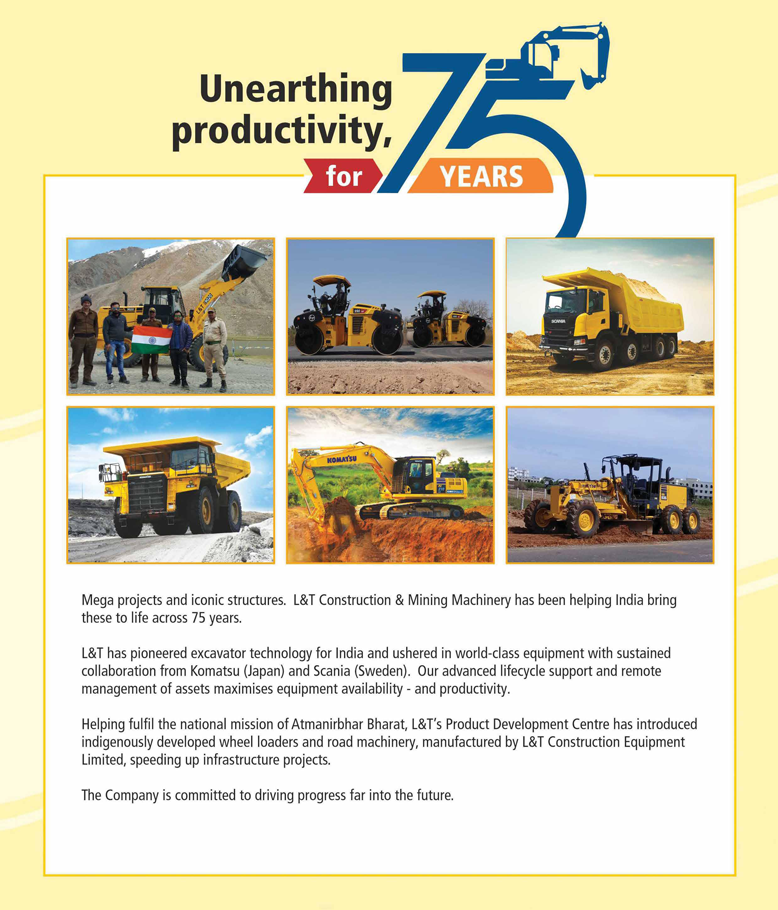 Unearthing productivity,

for 75 YEARS

Mega projects and iconic structures. L&T Construction & Mining Machinery has been helping India bring these to life across 75 years.

L&T has pioneered excavator technology for India and ushered in world-class equipment with sustained collaboration from Komatsu (Japan) and Scania (Sweden). Our advanced lifecycle support and remote management of assets maximises equipment availability - and productivity.

Helping fulfil the national mission of Atmanirbhar Bharat, L&T's Product Development Centre has introduced indigenously developed wheel loaders and road machinery, manufactured by L&T Construction Equipment Limited, speeding up infrastructure projects.

The Company is committed to driving progress far into the future.